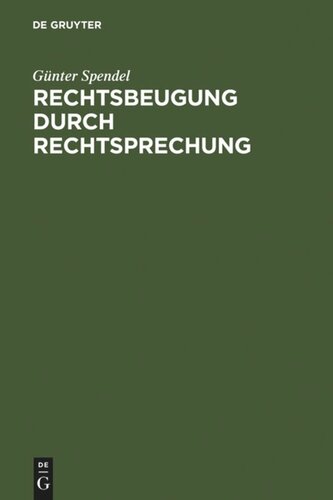 DE GRUYTER

Günter Spendel

RECHTSBEUGUNG DURCH RECHTSPRECHUNG

DE
G